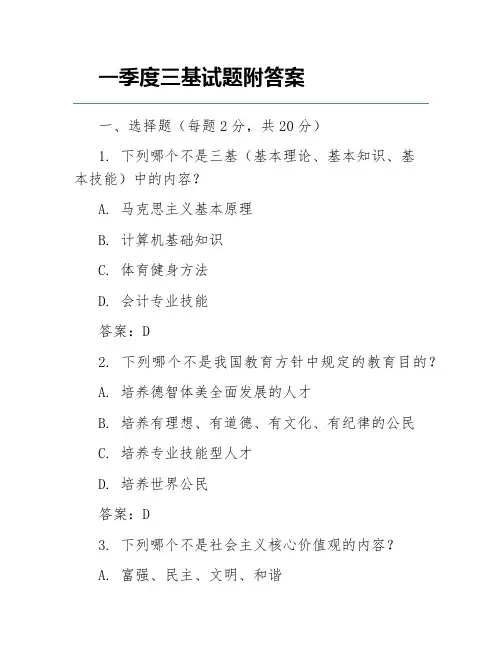 一季度三基试题附答案

一、选择题（每题 2 分，共 20 分）

1. 下列哪个不是三基（基本理论、基本知识、基本技能）中的内容？

A. 马克思主义基本原理

B. 计算机基础知识

C. 体育健身方法

D. 会计专业技能

答案：D

2. 下列哪个不是我国教育方针中规定的教育目的？

A. 培养德智体美全面发展的人才

B. 培养有理想、有道德、有文化、有纪律的公民

C. 培养专业技能型人才

D. 培养世界公民

答案：D

3. 下列哪个不是社会主义核心价值观的内容？

A. 富强、民主、文明、和谐